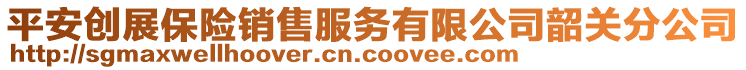 平安创展保险销售服务有限公司韶关分公司
http://sgmaxwellhoover.cn.coovee.com